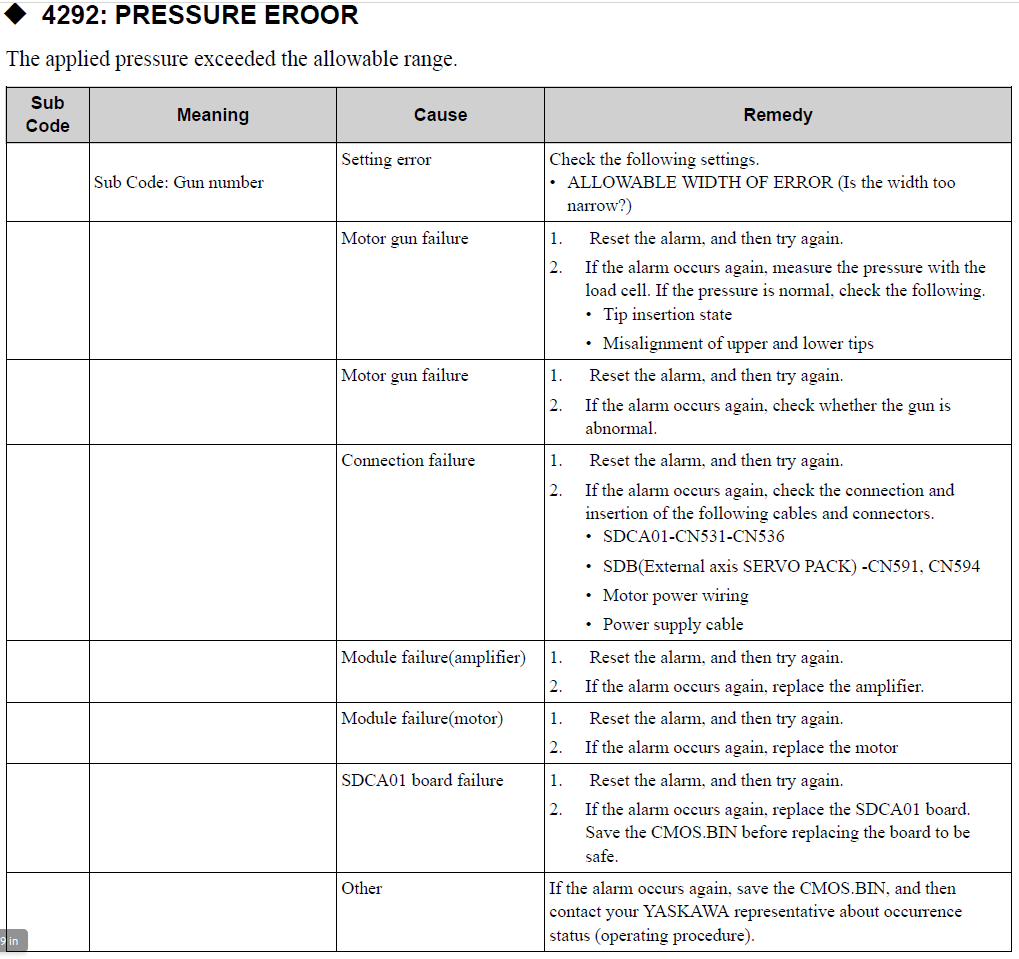 ◆ 4292: PRESSURE EROOR

The applied pressure exceeded the allowable range.

| Sub Code | Meaning | Cause | Remedy |
|---|---|---|---|
| | Sub Code: Gun number | Setting error | Check the following settings. • ALLOWABLE WIDTH OF ERROR (Is the width too narrow?) |
| | | Motor gun failure | 1. Reset the alarm, and then try again. 2. If the alarm occurs again, measure the pressure with the load cell. If the pressure is normal, check the following. • Tip insertion state • Misalignment of upper and lower tips |
| | | Motor gun failure | 1. Reset the alarm, and then try again. 2. If the alarm occurs again, check whether the gun is abnormal. |
| | | Connection failure | 1. Reset the alarm, and then try again. 2. If the alarm occurs again, check the connection and insertion of the following cables and connectors. • SDCA01-CN531-CN536 • SDB(External axis SERVO PACK) -CN591, CN594 • Motor power wiring • Power supply cable |
| | | Module failure(amplifier) | 1. Reset the alarm, and then try again. 2. If the alarm occurs again, replace the amplifier. |
| | | Module failure(motor) | 1. Reset the alarm, and then try again. 2. If the alarm occurs again, replace the motor |
| | | SDCA01 board failure | 1. Reset the alarm, and then try again. 2. If the alarm occurs again, replace the SDCA01 board. Save the CMOS.BIN before replacing the board to be safe. |
| | | Other | If the alarm occurs again, save the CMOS.BIN, and then contact your YASKAWA representative about occurrence status (operating procedure). |

9 in